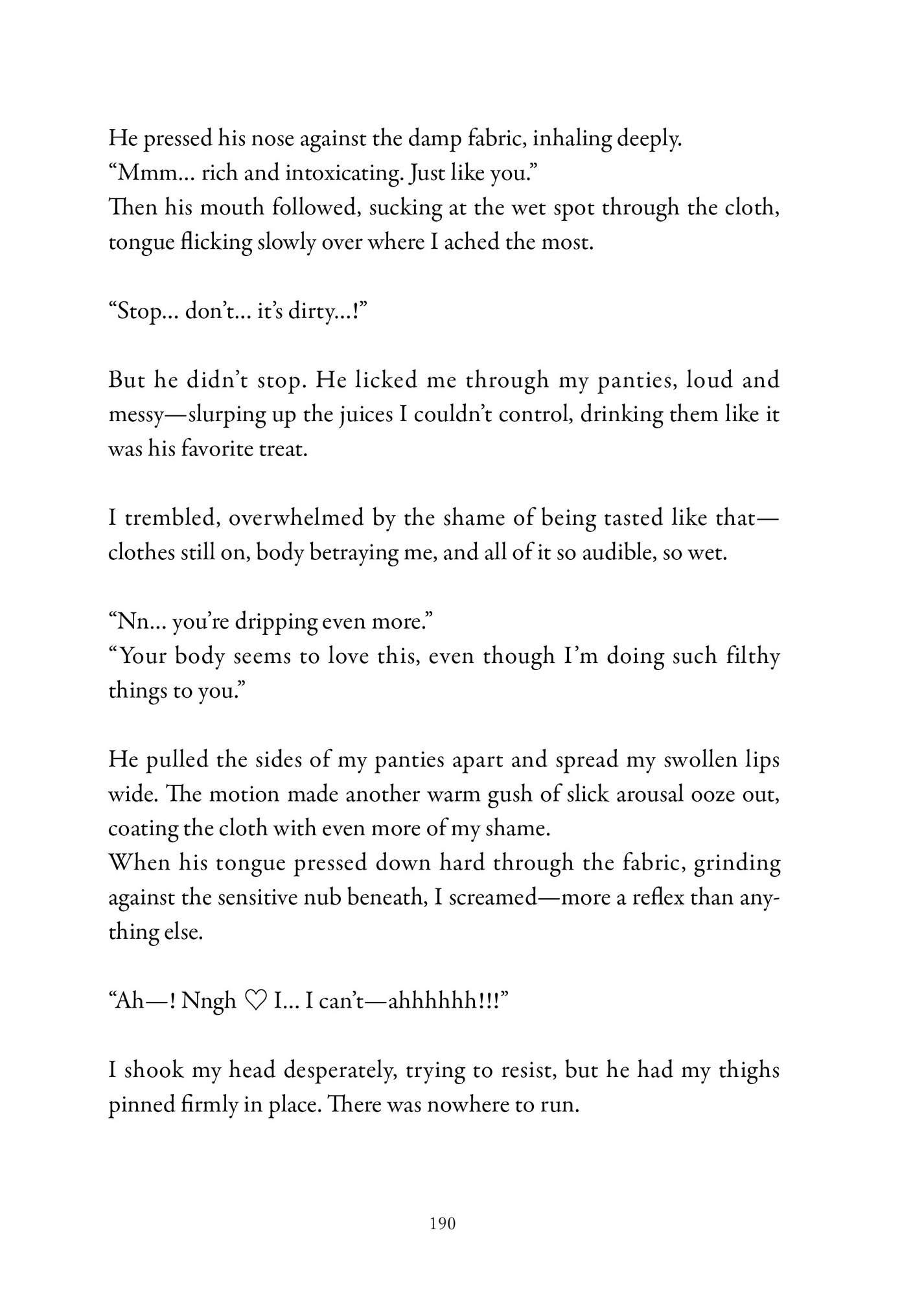 He pressed his nose against the damp fabric, inhaling deeply.
“Mmm… rich and intoxicating. Just like you.”
Then his mouth followed, sucking at the wet spot through the cloth, tongue flicking slowly over where I ached the most.

“Stop… don’t… it’s dirty…!”

But he didn’t stop. He licked me through my panties, loud and messy—slurping up the juices I couldn’t control, drinking them like it was his favorite treat.

I trembled, overwhelmed by the shame of being tasted like that—clothes still on, body betraying me, and all of it so audible, so wet.

“Nn… you’re dripping even more.”
“Your body seems to love this, even though I’m doing such filthy things to you.”

He pulled the sides of my panties apart and spread my swollen lips wide. The motion made another warm gush of slick arousal ooze out, coating the cloth with even more of my shame.
When his tongue pressed down hard through the fabric, grinding against the sensitive nub beneath, I screamed—more a reflex than anything else.

“Ah—! Nngh ♡ I… I can’t—ahhhhhh!!!”

I shook my head desperately, trying to resist, but he had my thighs pinned firmly in place. There was nowhere to run.

190